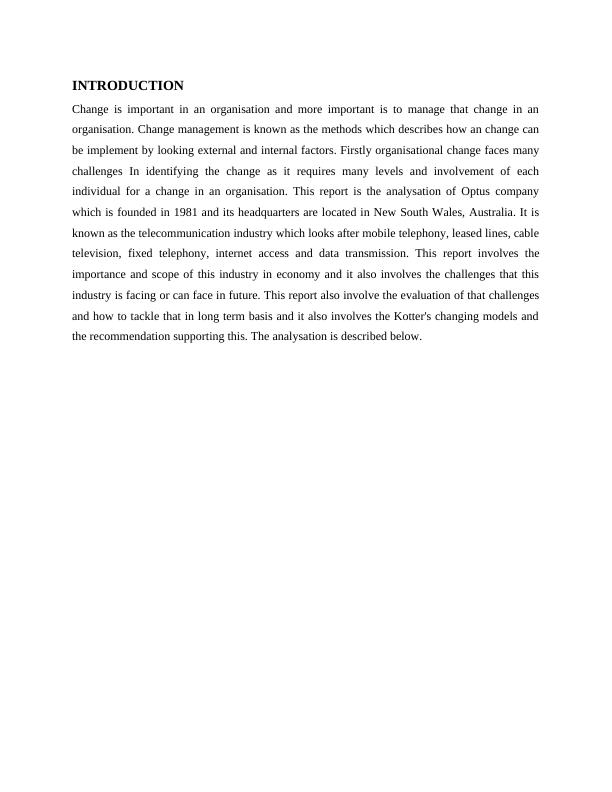 INTRODUCTION

Change is important in an organisation and more important is to manage that change in an organisation. Change management is known as the methods which describes how an change can be implement by looking external and internal factors. Firstly organisational change faces many challenges In identifying the change as it requires many levels and involvement of each individual for a change in an organisation. This report is the analysation of Optus company which is founded in 1981 and its headquarters are located in New South Wales, Australia. It is known as the telecommunication industry which looks after mobile telephony, leased lines, cable television, fixed telephony, internet access and data transmission. This report involves the importance and scope of this industry in economy and it also involves the challenges that this industry is facing or can face in future. This report also involve the evaluation of that challenges and how to tackle that in long term basis and it also involves the Kotter's changing models and the recommendation supporting this. The analysation is described below.